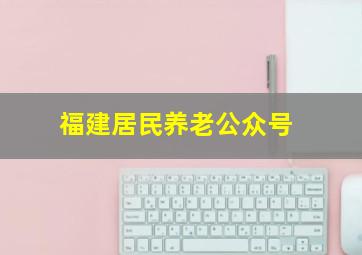 福建居民养老公众号